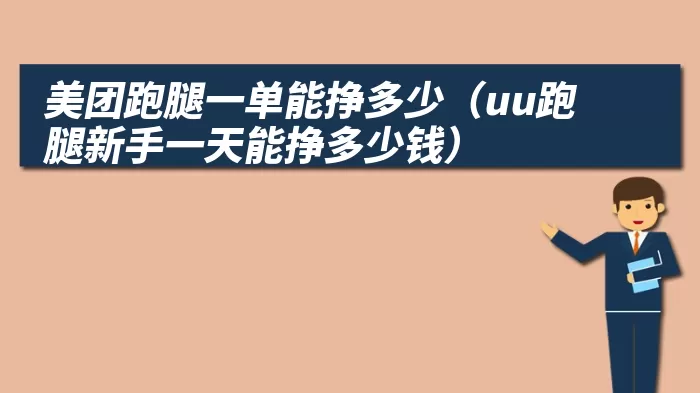 美团跑腿一单能挣多少（uu跑腿新手一天能挣多少钱）